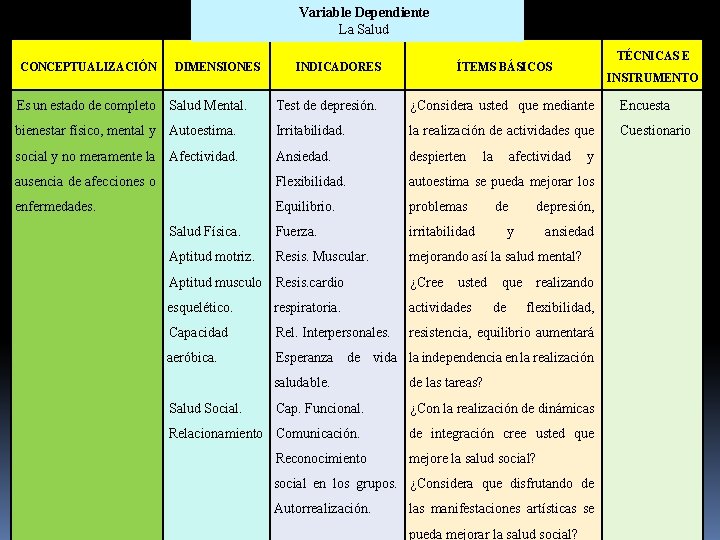 Variable Dependiente
La Salud

| CONCEPTUALIZACIÓN | DIMENSIONES | INDICADORES | ÍTEMS BÁSICOS | TÉCNICAS E INSTRUMENTO |
|---|---|---|---|---|
| Es un estado de completo bienestar físico, mental y social y no meramente la ausencia de afecciones o enfermedades. | Salud Mental. Autoestima. Afectividad. Salud Física. Aptitud motriz. Aptitud musculo esquelético. Capacidad aeróbica. Salud Social. Relacionamiento | Test de depresión. Irritabilidad. Ansiedad. Flexibilidad. Equilibrio. Fuerza. Resis. Muscular. Resis.cardio respiratoria. Rel. Interpersonales. Esperanza de vida saludable. Cap. Funcional. Comunicación. Reconocimiento social en los grupos. Autorrealización. | ¿Considera usted que mediante la realización de actividades que despierten la afectividad y autoestima se pueda mejorar los problemas de depresión, irritabilidad y ansiedad mejorando así la salud mental? ¿Cree usted que realizando actividades de flexibilidad, resistencia, equilibrio aumentará la independencia en la realización de las tareas? ¿Con la realización de dinámicas de integración cree usted que mejore la salud social? ¿Considera que disfrutando de las manifestaciones artísticas se pueda mejorar la salud social? | Encuesta Cuestionario |